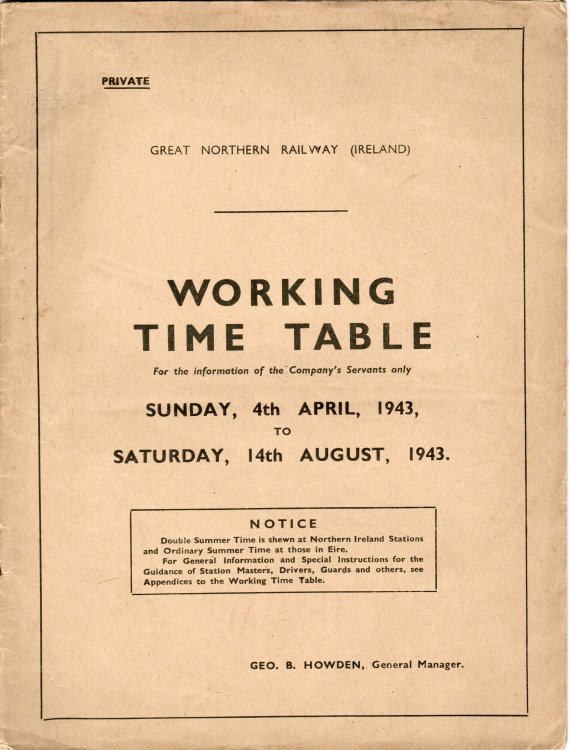 PRIVATE

GREAT NORTHERN RAILWAY (IRELAND)

WORKING TIME TABLE

For the information of the Company's Servants only

SUNDAY, 4th APRIL, 1943,
TO
SATURDAY, 14th AUGUST, 1943.

NOTICE

Double Summer Time is shewn at Northern Ireland Stations and Ordinary Summer Time at those in Eire.

For General Information and Special Instructions for the Guidance of Station Masters, Drivers, Guards and others, see Appendices to the Working Time Table.

GEO. B. HOWDEN, General Manager.